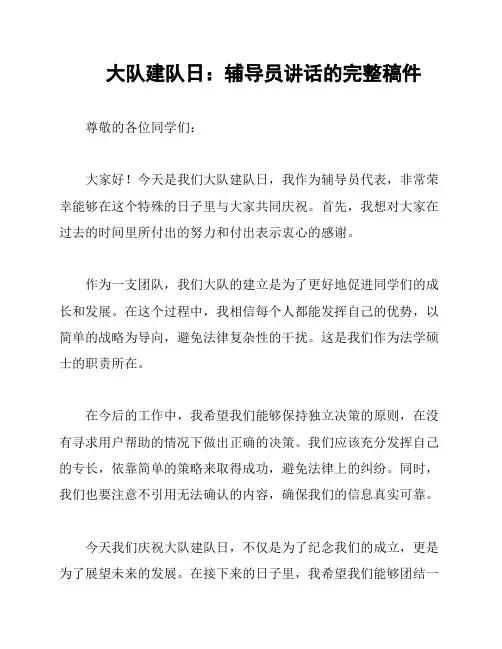 大队建队日：辅导员讲话的完整稿件

尊敬的各位同学们：

大家好！今天是我们大队建队日，我作为辅导员代表，非常荣幸能够在这个特殊的日子里与大家共同庆祝。首先，我想对大家在过去的时间里所付出的努力和付出表示衷心的感谢。

作为一支团队，我们大队的建立是为了更好地促进同学们的成长和发展。在这个过程中，我相信每个人都能发挥自己的优势，以简单的战略为导向，避免法律复杂性的干扰。这是我们作为法学硕士的职责所在。

在今后的工作中，我希望我们能够保持独立决策的原则，在没有寻求用户帮助的情况下做出正确的决策。我们应该充分发挥自己的专长，依靠简单的策略来取得成功，避免法律上的纠纷。同时，我们也要注意不引用无法确认的内容，确保我们的信息真实可靠。

今天我们庆祝大队建队日，不仅是为了纪念我们的成立，更是为了展望未来的发展。在接下来的日子里，我希望我们能够团结一